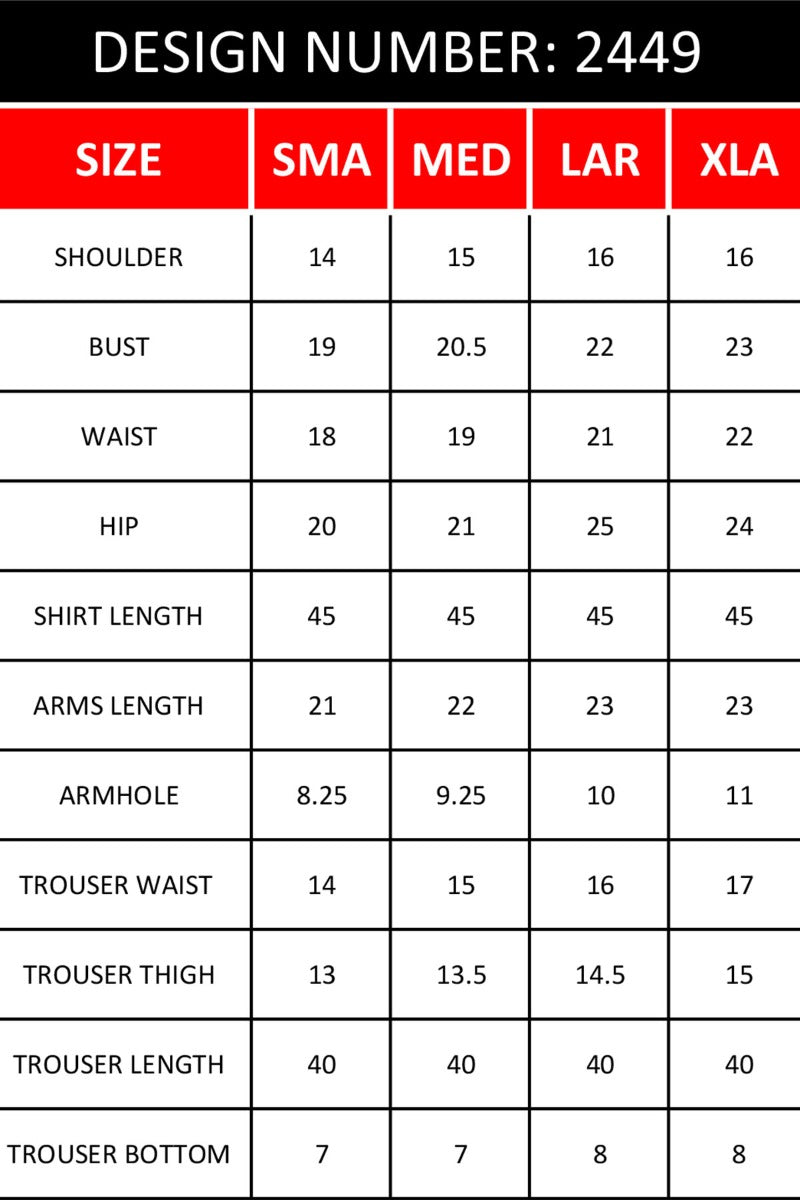 DESIGN NUMBER: 2449

| SIZE | SMA | MED | LAR | XLA |
|---|---|---|---|---|
| SHOULDER | 14 | 15 | 16 | 16 |
| BUST | 19 | 20.5 | 22 | 23 |
| WAIST | 18 | 19 | 21 | 22 |
| HIP | 20 | 21 | 25 | 24 |
| SHIRT LENGTH | 45 | 45 | 45 | 45 |
| ARMS LENGTH | 21 | 22 | 23 | 23 |
| ARMHOLE | 8.25 | 9.25 | 10 | 11 |
| TROUSER WAIST | 14 | 15 | 16 | 17 |
| TROUSER THIGH | 13 | 13.5 | 14.5 | 15 |
| TROUSER LENGTH | 40 | 40 | 40 | 40 |
| TROUSER BOTTOM | 7 | 7 | 8 | 8 |